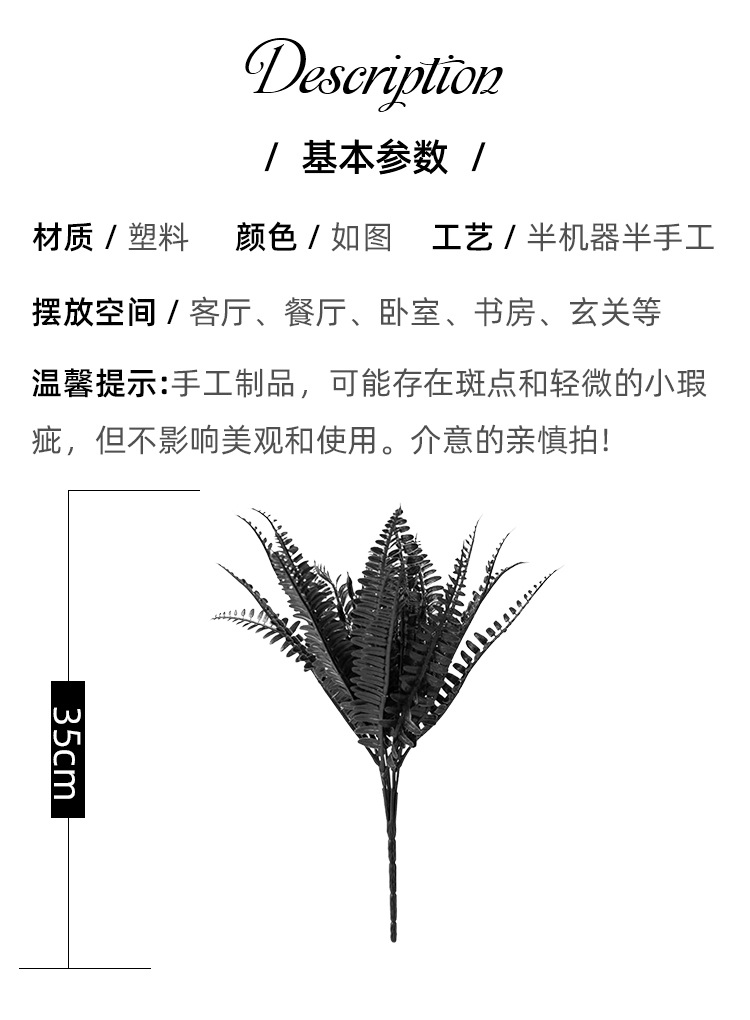 Description

/ 基本参数 /

材质 / 塑料 颜色 / 如图 工艺 / 半机器半手工

摆放空间 / 客厅、餐厅、卧室、书房、玄关等

温馨提示:手工制品，可能存在斑点和轻微的小瑕疵，但不影响美观和使用。介意的亲慎拍!

35cm